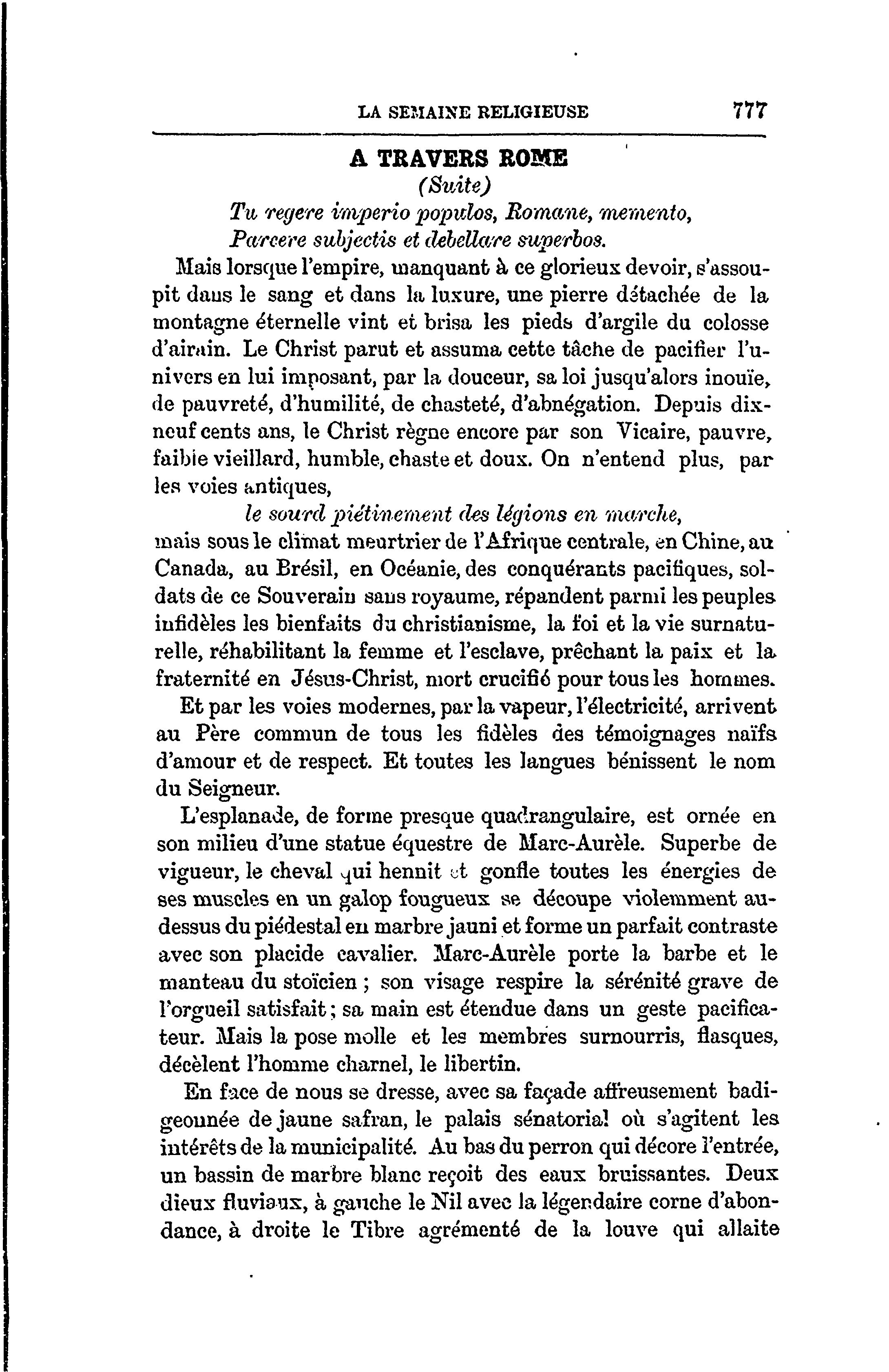 LA SEMAINE RELIGIEUSE 777

A TRAVERS ROME
(Suite)

Tu regere imperio populos, Romane, memento,
Parcere subjectis et debellare superbos.

Mais lorsque l'empire, manquant à ce glorieux devoir, s'assoupit dans le sang et dans la luxure, une pierre détachée de la montagne éternelle vint et brisa les pieds d'argile du colosse d'airain. Le Christ parut et assuma cette tâche de pacifier l'univers en lui imposant, par la douceur, sa loi jusqu'alors inouïe, de pauvreté, d'humilité, de chasteté, d'abnégation. Depuis dix-neuf cents ans, le Christ règne encore par son Vicaire, pauvre, faible vieillard, humble, chaste et doux. On n'entend plus, par les voies antiques,

le sourd piétinement des légions en marche,

mais sous le climat meurtrier de l'Afrique centrale, en Chine, au Canada, au Brésil, en Océanie, des conquérants pacifiques, soldats de ce Souverain sans royaume, répandent parmi les peuples infidèles les bienfaits du christianisme, la foi et la vie surnaturelle, réhabilitant la femme et l'esclave, prêchant la paix et la fraternité en Jésus-Christ, mort crucifié pour tous les hommes.

Et par les voies modernes, par la vapeur, l'électricité, arrivent au Père commun de tous les fidèles des témoignages naïfs d'amour et de respect. Et toutes les langues bénissent le nom du Seigneur.

L'esplanade, de forme presque quadrangulaire, est ornée en son milieu d'une statue équestre de Marc-Aurèle. Superbe de vigueur, le cheval qui hennit et gonfle toutes les énergies de ses muscles en un galop fougueux se découpe violemment au-dessus du piédestal en marbre jauni et forme un parfait contraste avec son placide cavalier. Marc-Aurèle porte la barbe et le manteau du stoïcien ; son visage respire la sérénité grave de l'orgueil satisfait ; sa main est étendue dans un geste pacificateur. Mais la pose molle et les membres surnourris, flasques, décèlent l'homme charnel, le libertin.

En face de nous se dresse, avec sa façade affreusement badigeonnée de jaune safran, le palais sénatorial où s'agitent les intérêts de la municipalité. Au bas du perron qui décore l'entrée, un bassin de marbre blanc reçoit des eaux bruissantes. Deux dieux fluviaux, à gauche le Nil avec la légendaire corne d'abondance, à droite le Tibre agrémenté de la louve qui allaite